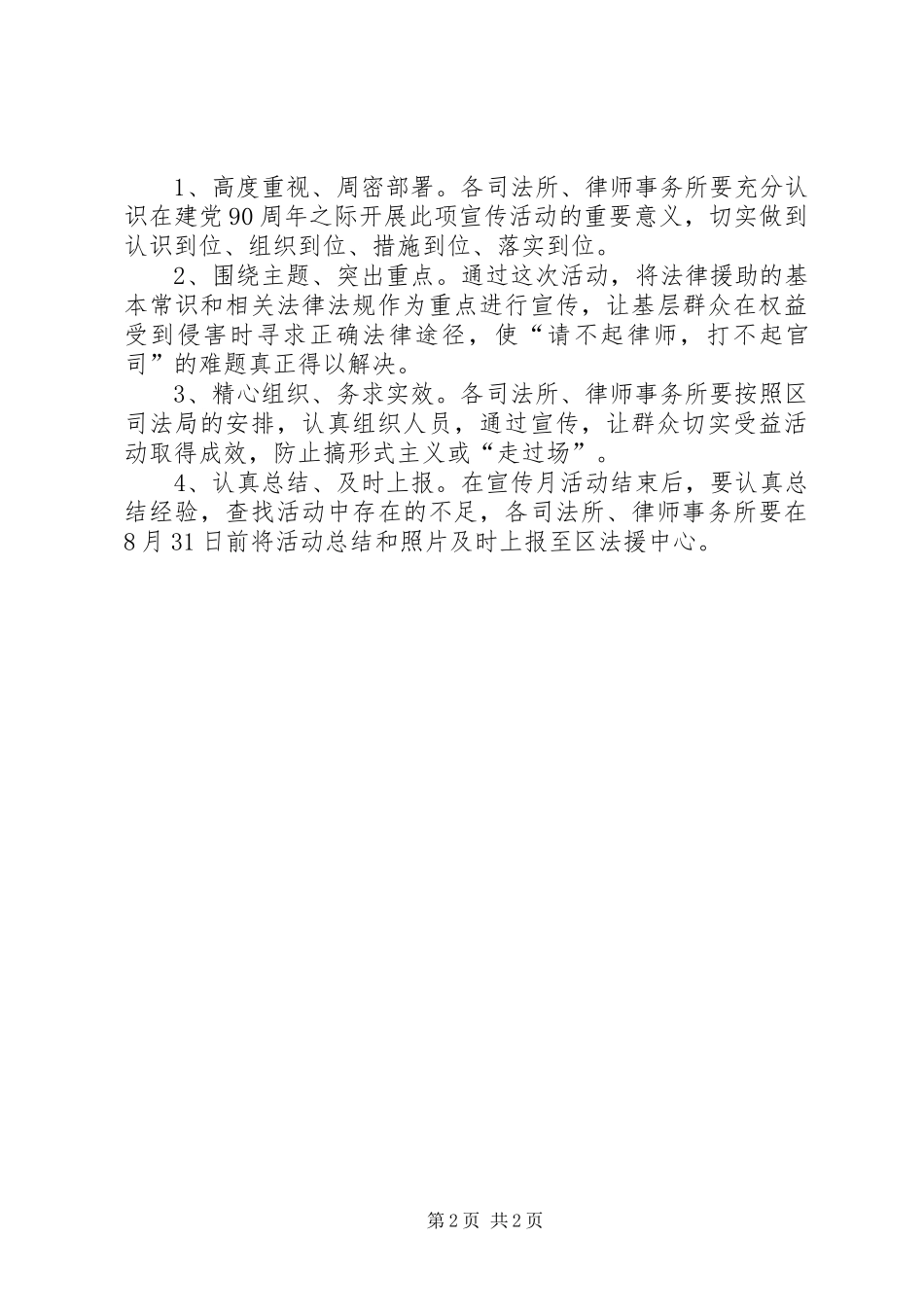 1、高度重视、周密部署。各司法所、律师事务所要充分认识在建党90周年之际开展此项宣传活动的重要意义，切实做到认识到位、组织到位、措施到位、落实到位。

2、围绕主题、突出重点。通过这次活动，将法律援助的基本常识和相关法律法规作为重点进行宣传，让基层群众在权益受到侵害时寻求正确法律途径，使“请不起律师，打不起官司”的难题真正得以解决。

3、精心组织、务求实效。各司法所、律师事务所要按照区司法局的安排，认真组织人员，通过宣传，让群众切实受益活动取得成效，防止搞形式主义或“走过场”。

4、认真总结、及时上报。在宣传月活动结束后，要认真总结经验，查找活动中存在的不足，各司法所、律师事务所要在8月31日前将活动总结和照片及时上报至区法援中心。

第2页 共2页